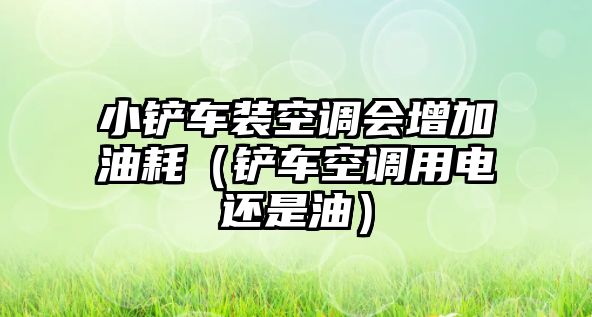 小铲车装空调会增加油耗（铲车空调用电还是油）